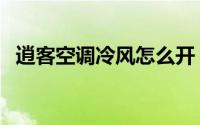 逍客空调冷风怎么开